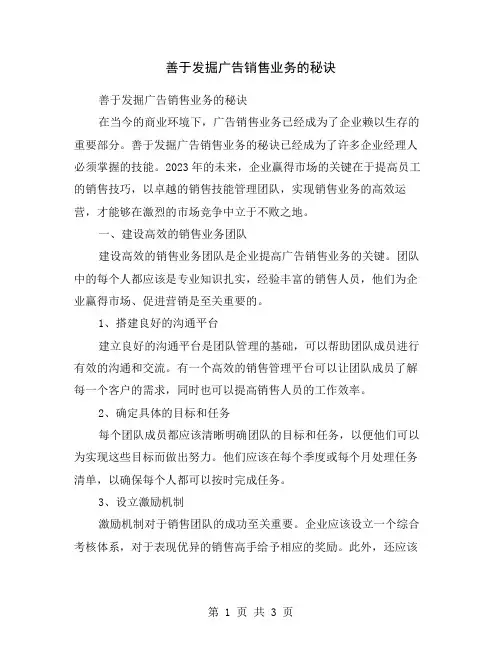 善于发掘广告销售业务的秘诀

善于发掘广告销售业务的秘诀

在当今的商业环境下，广告销售业务已经成为了企业赖以生存的重要部分。善于发掘广告销售业务的秘诀已经成为了许多企业经理人必须掌握的技能。2023年的未来，企业赢得市场的关键在于提高员工的销售技巧，以卓越的销售技能管理团队，实现销售业务的高效运营，才能够在激烈的市场竞争中立于不败之地。

一、建设高效的销售业务团队

建设高效的销售业务团队是企业提高广告销售业务的关键。团队中的每个人都应该是专业知识扎实，经验丰富的销售人员，他们为企业赢得市场、促进营销是至关重要的。

1、搭建良好的沟通平台

建立良好的沟通平台是团队管理的基础，可以帮助团队成员进行有效的沟通和交流。有一个高效的销售管理平台可以让团队成员了解每一个客户的需求，同时也可以提高销售人员的工作效率。

2、确定具体的目标和任务

每个团队成员都应该清晰明确团队的目标和任务，以便他们可以为实现这些目标而做出努力。他们应该在每个季度或每个月处理任务清单，以确保每个人都可以按时完成任务。

3、设立激励机制

激励机制对于销售团队的成功至关重要。企业应该设立一个综合考核体系，对于表现优异的销售高手给予相应的奖励。此外，还应该

第 1 页 共 3 页